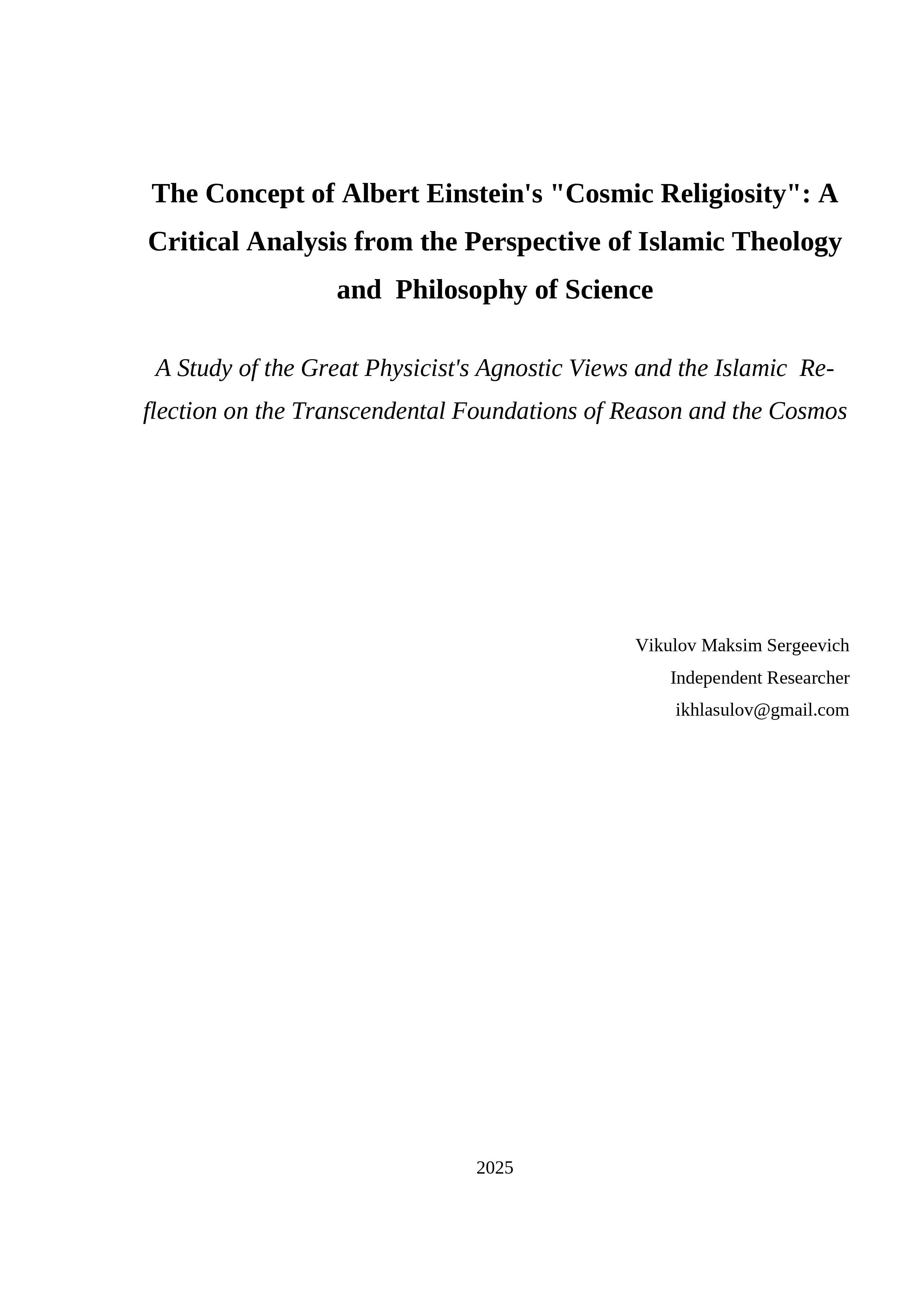 The Concept of Albert Einstein's "Cosmic Religiosity": A Critical Analysis from the Perspective of Islamic Theology and Philosophy of Science

A Study of the Great Physicist's Agnostic Views and the Islamic Reflection on the Transcendental Foundations of Reason and the Cosmos

Vikulov Maksim Sergeevich
Independent Researcher
ikhlasulov@gmail.com

2025